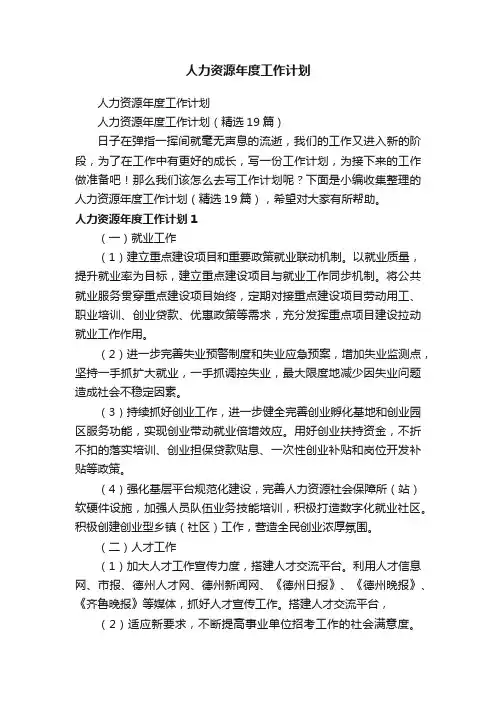 人力资源年度工作计划

人力资源年度工作计划

人力资源年度工作计划（精选19篇）

日子在弹指一挥间就毫无声息的流逝，我们的工作又进入新的阶段，为了在工作中有更好的成长，写一份工作计划，为接下来的工作做准备吧！那么我们该怎么去写工作计划呢？下面是小编收集整理的人力资源年度工作计划（精选19篇），希望对大家有所帮助。

人力资源年度工作计划1

（一）就业工作

（1）建立重点建设项目和重要政策就业联动机制。以就业质量，提升就业率为目标，建立重点建设项目与就业工作同步机制。将公共就业服务贯穿重点建设项目始终，定期对接重点建设项目劳动用工、职业培训、创业贷款、优惠政策等需求，充分发挥重点项目建设拉动就业工作作用。

（2）进一步完善失业预警制度和失业应急预案，增加失业监测点，坚持一手抓扩大就业，一手抓调控失业，最大限度地减少因失业问题造成社会不稳定因素。

（3）持续抓好创业工作，进一步健全完善创业孵化基地和创业园区服务功能，实现创业带动就业倍增效应。用好创业扶持资金，不折不扣的落实培训、创业担保贷款贴息、一次性创业补贴和岗位开发补贴等政策。

（4）强化基层平台规范化建设，完善人力资源社会保障所（站）软硬件设施，加强人员队伍业务技能培训，积极打造数字化就业社区。积极创建创业型乡镇（社区）工作，营造全民创业浓厚氛围。

（二）人才工作

（1）加大人才工作宣传力度，搭建人才交流平台。利用人才信息网、市报、德州人才网、德州新闻网、《德州日报》、《德州晚报》、《齐鲁晚报》等媒体，抓好人才宣传工作。搭建人才交流平台，

（2）适应新要求，不断提高事业单位招考工作的社会满意度。